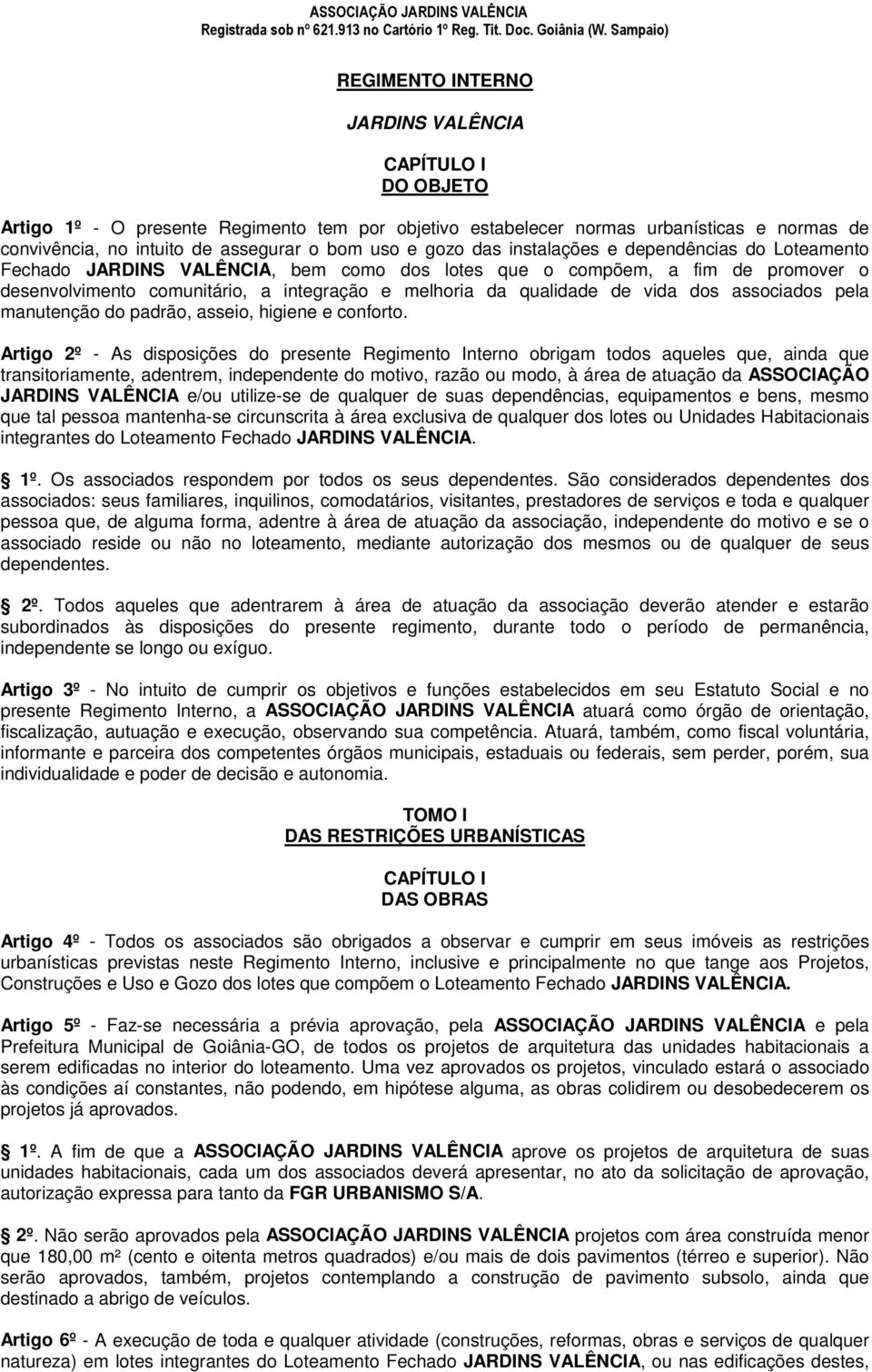 ASSOCIAÇÃO JARDINS VALÊNCIA
Registrada sob nº 621.913 no Cartório 1º Reg. Tit. Doc. Goiânia (W. Sampaio)

REGIMENTO INTERNO

JARDINS VALÊNCIA

CAPÍTULO I
DO OBJETO

Artigo 1º - O presente Regimento tem por objetivo estabelecer normas urbanísticas e normas de convivência, no intuito de assegurar o bom uso e gozo das instalações e dependências do Loteamento Fechado JARDINS VALÊNCIA, bem como dos lotes que o compõem, a fim de promover o desenvolvimento comunitário, a integração e melhoria da qualidade de vida dos associados pela manutenção do padrão, asseio, higiene e conforto.

Artigo 2º - As disposições do presente Regimento Interno obrigam todos aqueles que, ainda que transitoriamente, adentrem, independente do motivo, razão ou modo, à área de atuação da ASSOCIAÇÃO JARDINS VALÊNCIA e/ou utilize-se de qualquer de suas dependências, equipamentos e bens, mesmo que tal pessoa mantenha-se circunscrita à área exclusiva de qualquer dos lotes ou Unidades Habitacionais integrantes do Loteamento Fechado JARDINS VALÊNCIA.

1º. Os associados respondem por todos os seus dependentes. São considerados dependentes dos associados: seus familiares, inquilinos, comodatários, visitantes, prestadores de serviços e toda e qualquer pessoa que, de alguma forma, adentre à área de atuação da associação, independente do motivo e se o associado reside ou não no loteamento, mediante autorização dos mesmos ou de qualquer de seus dependentes.

2º. Todos aqueles que adentrarem à área de atuação da associação deverão atender e estarão subordinados às disposições do presente regimento, durante todo o período de permanência, independente se longo ou exíguo.

Artigo 3º - No intuito de cumprir os objetivos e funções estabelecidos em seu Estatuto Social e no presente Regimento Interno, a ASSOCIAÇÃO JARDINS VALÊNCIA atuará como órgão de orientação, fiscalização, autuação e execução, observando sua competência. Atuará, também, como fiscal voluntária, informante e parceira dos competentes órgãos municipais, estaduais ou federais, sem perder, porém, sua individualidade e poder de decisão e autonomia.

TOMO I
DAS RESTRIÇÕES URBANÍSTICAS

CAPÍTULO I
DAS OBRAS

Artigo 4º - Todos os associados são obrigados a observar e cumprir em seus imóveis as restrições urbanísticas previstas neste Regimento Interno, inclusive e principalmente no que tange aos Projetos, Construções e Uso e Gozo dos lotes que compõem o Loteamento Fechado JARDINS VALÊNCIA.

Artigo 5º - Faz-se necessária a prévia aprovação, pela ASSOCIAÇÃO JARDINS VALÊNCIA e pela Prefeitura Municipal de Goiânia-GO, de todos os projetos de arquitetura das unidades habitacionais a serem edificadas no interior do loteamento. Uma vez aprovados os projetos, vinculado estará o associado às condições aí constantes, não podendo, em hipótese alguma, as obras colidirem ou desobedecerem os projetos já aprovados.

1º. A fim de que a ASSOCIAÇÃO JARDINS VALÊNCIA aprove os projetos de arquitetura de suas unidades habitacionais, cada um dos associados deverá apresentar, no ato da solicitação de aprovação, autorização expressa para tanto da FGR URBANISMO S/A.

2º. Não serão aprovados pela ASSOCIAÇÃO JARDINS VALÊNCIA projetos com área construída menor que 180,00 m² (cento e oitenta metros quadrados) e/ou mais de dois pavimentos (térreo e superior). Não serão aprovados, também, projetos contemplando a construção de pavimento subsolo, ainda que destinado a abrigo de veículos.

Artigo 6º - A execução de toda e qualquer atividade (construções, reformas, obras e serviços de qualquer natureza) em lotes integrantes do Loteamento Fechado JARDINS VALÊNCIA, ou nas edificações destes,